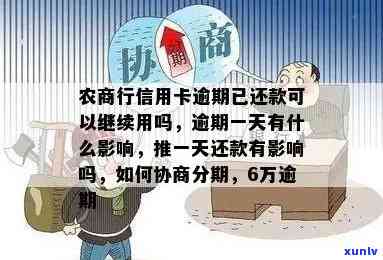 协 期 商

农商行信用卡逾期已还款可以继续用吗，逾期一天有什么影响，推一天还款有影响吗，如何协商分期，6万逾期

xunlv